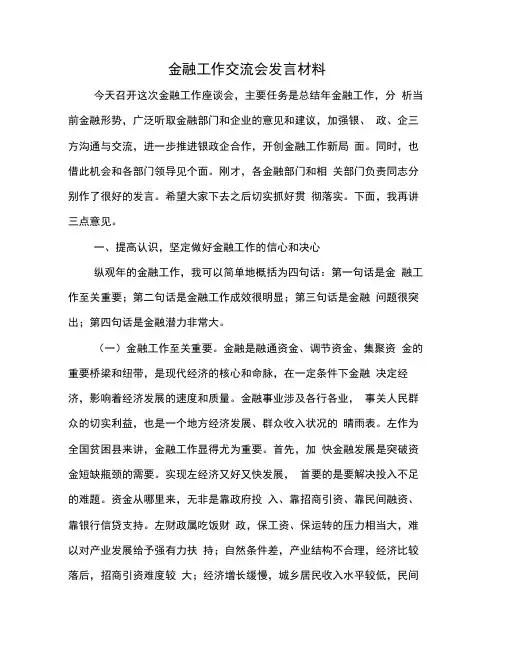 金融工作交流会发言材料

今天召开这次金融工作座谈会，主要任务是总结年金融工作，分 析当前金融形势，广泛听取金融部门和企业的意见和建议，加强银、 政、企三方沟通与交流，进一步推进银政企合作，开创金融工作新局 面。同时，也借此机会和各部门领导见个面。刚才，各金融部门和相 关部门负责同志分别作了很好的发言。希望大家下去之后切实抓好贯 彻落实。下面，我再讲三点意见。

一、提高认识，坚定做好金融工作的信心和决心

纵观年的金融工作，我可以简单地概括为四句话：第一句话是金 融工作至关重要；第二句话是金融工作成效很明显；第三句话是金融 问题很突出；第四句话是金融潜力非常大。

（一）金融工作至关重要。金融是融通资金、调节资金、集聚资 金的重要桥梁和纽带，是现代经济的核心和命脉，在一定条件下金融 决定经济，影响着经济发展的速度和质量。金融事业涉及各行各业， 事关人民群众的切实利益，也是一个地方经济发展、群众收入状况的 晴雨表。左作为全国贫困县来讲，金融工作显得尤为重要。首先，加 快金融发展是突破资金短缺瓶颈的需要。实现左经济又好又快发展， 首要的是要解决投入不足的难题。资金从哪里来，无非是靠政府投 入、靠招商引资、靠民间融资、靠银行信贷支持。左财政属吃饭财 政，保工资、保运转的压力相当大，难以对产业发展给予强有力扶 持；自然条件差，产业结构不合理，经济比较落后，招商引资难度较 大；经济增长缓慢，城乡居民收入水平较低，民间